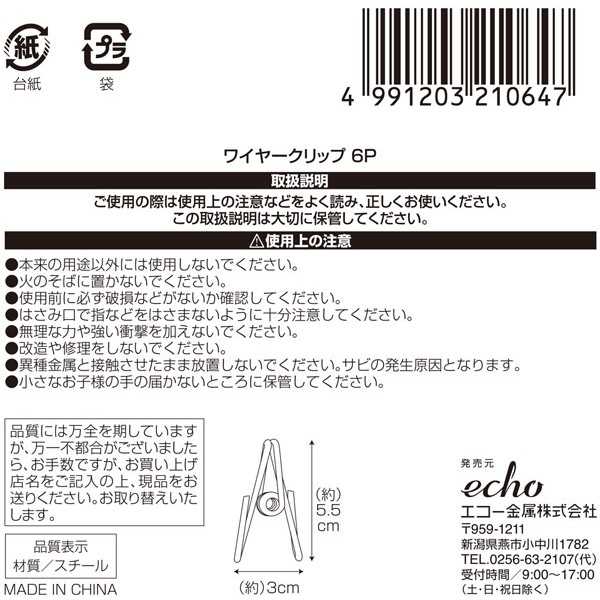 紙
台紙

プラ
袋

4 991203 210647

ワイヤークリップ 6P

取扱説明

ご使用の際は使用上の注意などをよく読み、正しくお使いください。
この取扱説明は大切に保管してください。

⚠使用上の注意

●本来の用途以外には使用しないでください。
●火のそばに置かないでください。
●使用前に必ず破損などがないか確認してください。
●はさみ口で指などをはさまないように十分注意してください。
●無理な力や強い衝撃を加えないでください。
●改造や修理をしないでください。
●異種金属と接触させたまま放置しないでください。サビの発生原因となります。
●小さなお子様の手の届かないところに保管してください。

品質には万全を期していますが、万一不都合がございましたら、お手数ですが、お買い上げ店名をご記入の上、現品をお送りください。お取り替えいたします。

品質表示
材質／スチール

MADE IN CHINA

(約)
5.5
cm

(約)3cm

発売元
echo
エコー金属株式会社
〒959-1211
新潟県燕市小中川1782
TEL.0256-63-2107(代)
受付時間／9:00～17:00
(土･日･祝日除く)